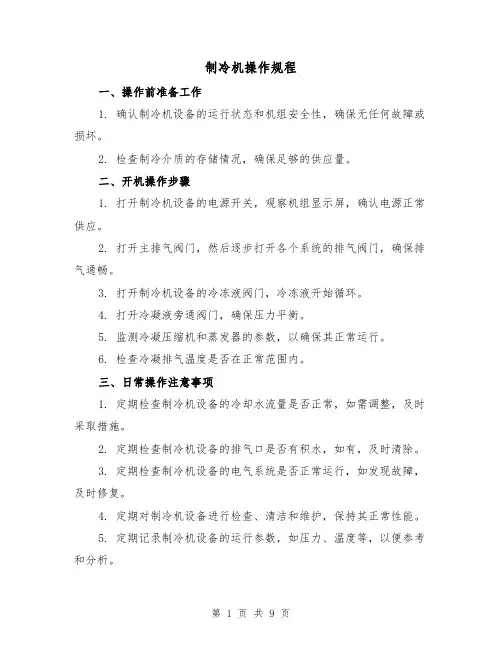 制冷机操作规程

一、操作前准备工作

1. 确认制冷机设备的运行状态和机组安全性，确保无任何故障或损坏。

2. 检查制冷介质的存储情况，确保足够的供应量。

二、开机操作步骤

1. 打开制冷机设备的电源开关，观察机组显示屏，确认电源正常供应。

2. 打开主排气阀门，然后逐步打开各个系统的排气阀门，确保排气通畅。

3. 打开制冷机设备的冷冻液阀门，冷冻液开始循环。

4. 打开冷凝液旁通阀门，确保压力平衡。

5. 监测冷凝压缩机和蒸发器的参数，以确保其正常运行。

6. 检查冷凝排气温度是否在正常范围内。

三、日常操作注意事项

1. 定期检查制冷机设备的冷却水流量是否正常，如需调整，及时采取措施。

2. 定期检查制冷机设备的排气口是否有积水，如有，及时清除。

3. 定期检查制冷机设备的电气系统是否正常运行，如发现故障，及时修复。

4. 定期对制冷机设备进行检查、清洁和维护，保持其正常性能。

5. 定期记录制冷机设备的运行参数，如压力、温度等，以便参考和分析。

第 1 页 共 9 页